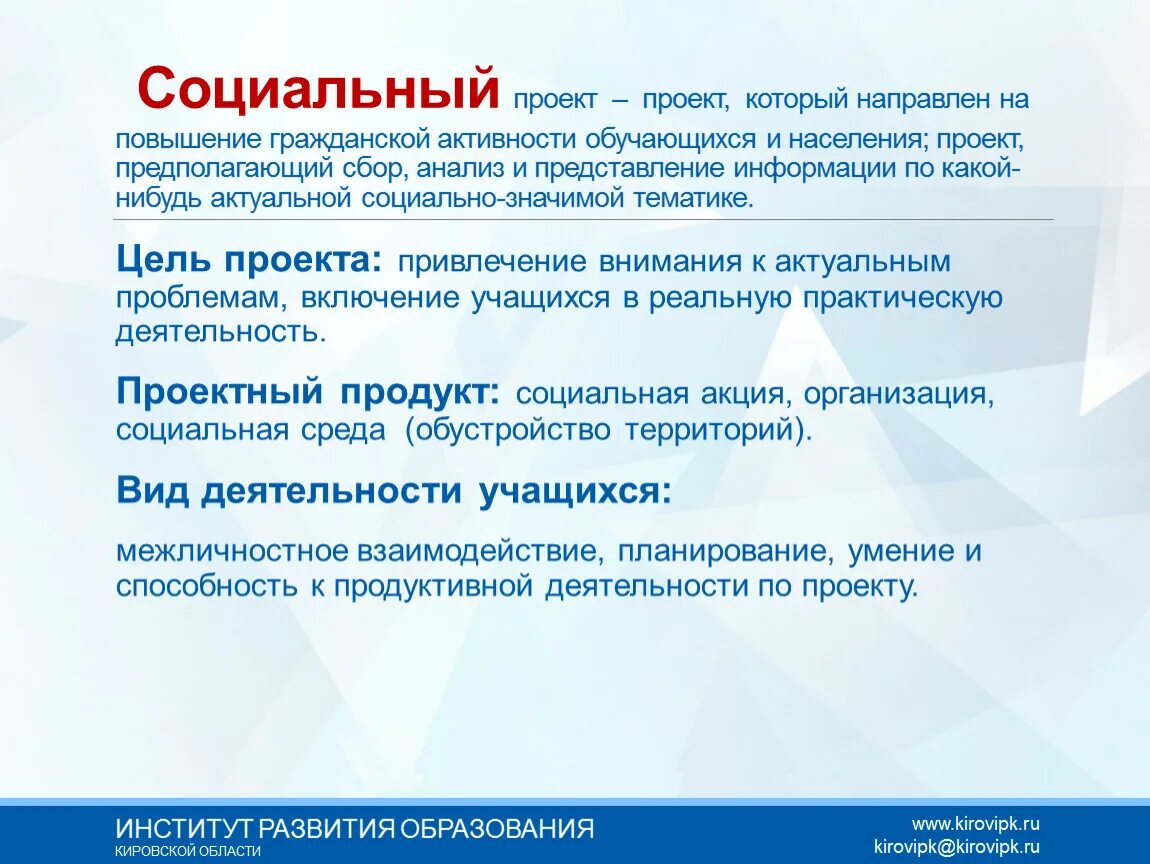 Социальный проект – проект, который направлен на повышение гражданской активности обучающихся и населения; проект, предполагающий сбор, анализ и представление информации по какой-нибудь актуальной социально-значимой тематике.

Цель проекта: привлечение внимания к актуальным проблемам, включение учащихся в реальную практическую деятельность.

Проектный продукт: социальная акция, организация, социальная среда (обустройство территорий).

Вид деятельности учащихся:

межличностное взаимодействие, планирование, умение и способность к продуктивной деятельности по проекту.

ИНСТИТУТ РАЗВИТИЯ ОБРАЗОВАНИЯ
КИРОВСКОЙ ОБЛАСТИ

www.kirovipk.ru
kirovipk@kirovipk.ru